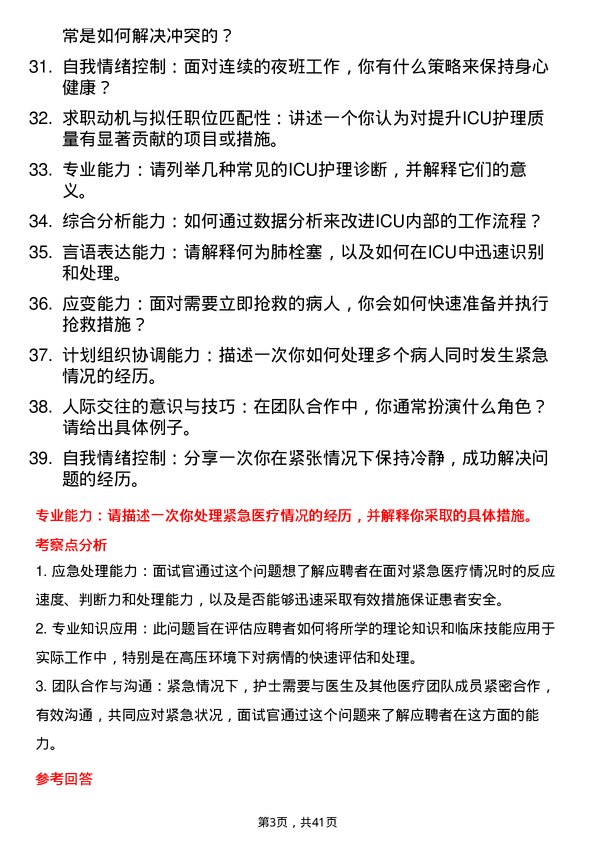 常是如何解决冲突的？

31. 自我情绪控制：面对连续的夜班工作，你有什么策略来保持身心健康？

32. 求职动机与拟任职位匹配性：讲述一个你认为对提升ICU护理质量有显著贡献的项目或措施。

33. 专业能力：请列举几种常见的ICU护理诊断，并解释它们的意义。

34. 综合分析能力：如何通过数据分析来改进ICU内部的工作流程？

35. 言语表达能力：请解释何为肺栓塞，以及如何在ICU中迅速识别和处理。

36. 应变能力：面对需要立即抢救的病人，你会如何快速准备并执行抢救措施？

37. 计划组织协调能力：描述一次你如何处理多个病人同时发生紧急情况的经历。

38. 人际交往的意识与技巧：在团队合作中，你通常扮演什么角色？请给出具体例子。

39. 自我情绪控制：分享一次你在紧张情况下保持冷静，成功解决问题的经历。

专业能力：请描述一次你处理紧急医疗情况的经历，并解释你采取的具体措施。

考察点分析

1. 应急处理能力：面试官通过这个问题想了解应聘者在面对紧急医疗情况时的反应速度、判断力和处理能力，以及是否能够迅速采取有效措施保证患者安全。

2. 专业知识应用：此问题旨在评估应聘者如何将所学的理论知识和临床技能应用于实际工作中，特别是在高压环境下对病情的快速评估和处理。

3. 团队合作与沟通：紧急情况下，护士需要与医生及其他医疗团队成员紧密合作，有效沟通，共同应对紧急状况，面试官通过这个问题来了解应聘者在这方面的能力。

参考回答

第3页，共41页